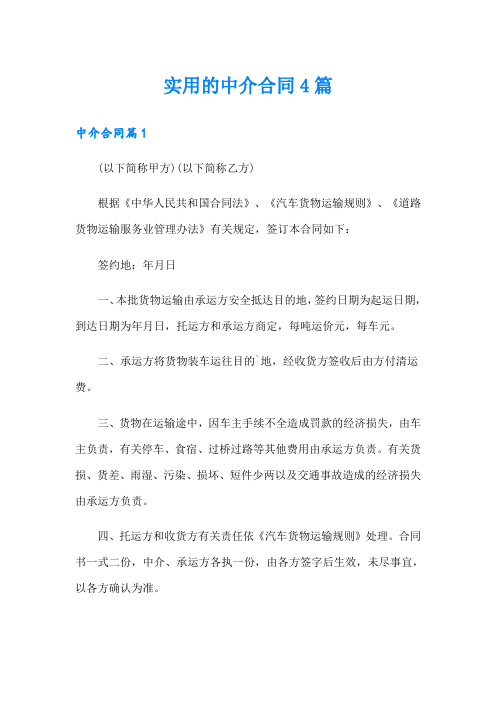 实用的中介合同4篇

中介合同篇1

(以下简称甲方)(以下简称乙方)

根据《中华人民共和国合同法》、《汽车货物运输规则》、《道路货物运输服务业管理办法》有关规定，签订本合同如下：

签约地：年月日

一、本批货物运输由承运方安全抵达目的地，签约日期为起运日期，到达日期为年月日，托运方和承运方商定，每吨运价元，每车元。

二、承运方将货物装车运往目的`地，经收货方签收后由方付清运费。

三、货物在运输途中，因车主手续不全造成罚款的经济损失，由车主负责，有关停车、食宿、过桥过路等其他费用由承运方负责。有关货损、货差、雨湿、污染、损坏、短件少两以及交通事故造成的经济损失由承运方负责。

四、托运方和收货方有关责任依《汽车货物运输规则》处理。合同书一式二份，中介、承运方各执一份，由各方签字后生效，未尽事宜，以各方确认为准。